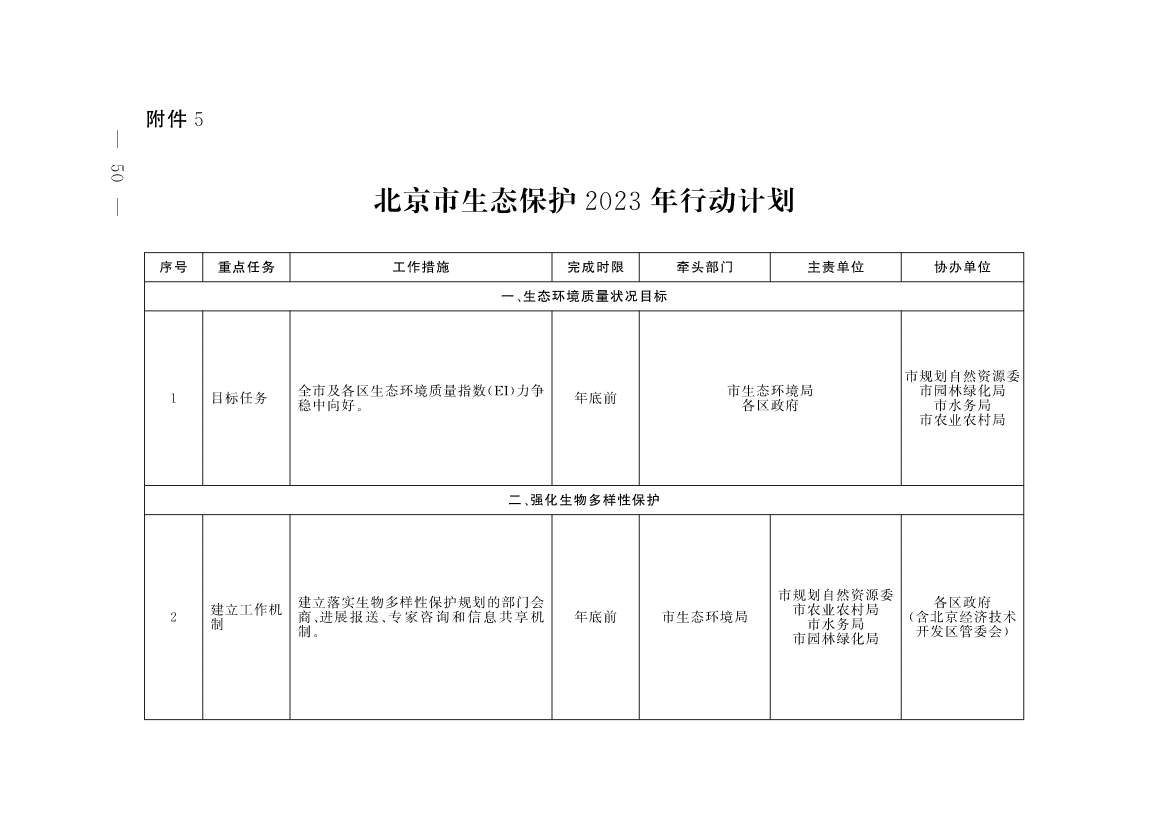 附件 5

— 50 —

北京市生态保护 2023 年行动计划

| 序号 | 重点任务 | 工作措施 | 完成时限 | 牵头部门 | 主责单位 | 协办单位 |
|---|---|---|---|---|---|---|
| 一、生态环境质量状况目标 | | | | | | |
| 1 | 目标任务 | 全市及各区生态环境质量指数(EI)力争稳中向好。 | 年底前 | 市生态环境局 各区政府 | | 市规划自然资源委 市园林绿化局 市水务局 市农业农村局 |
| 二、强化生物多样性保护 | | | | | | |
| 2 | 建立工作机制 | 建立落实生物多样性保护规划的部门会商、进展报送、专家咨询和信息共享机制。 | 年底前 | 市生态环境局 | 市规划自然资源委 市农业农村局 市水务局 市园林绿化局 | 各区政府 (含北京经济技术开发区管委会) |